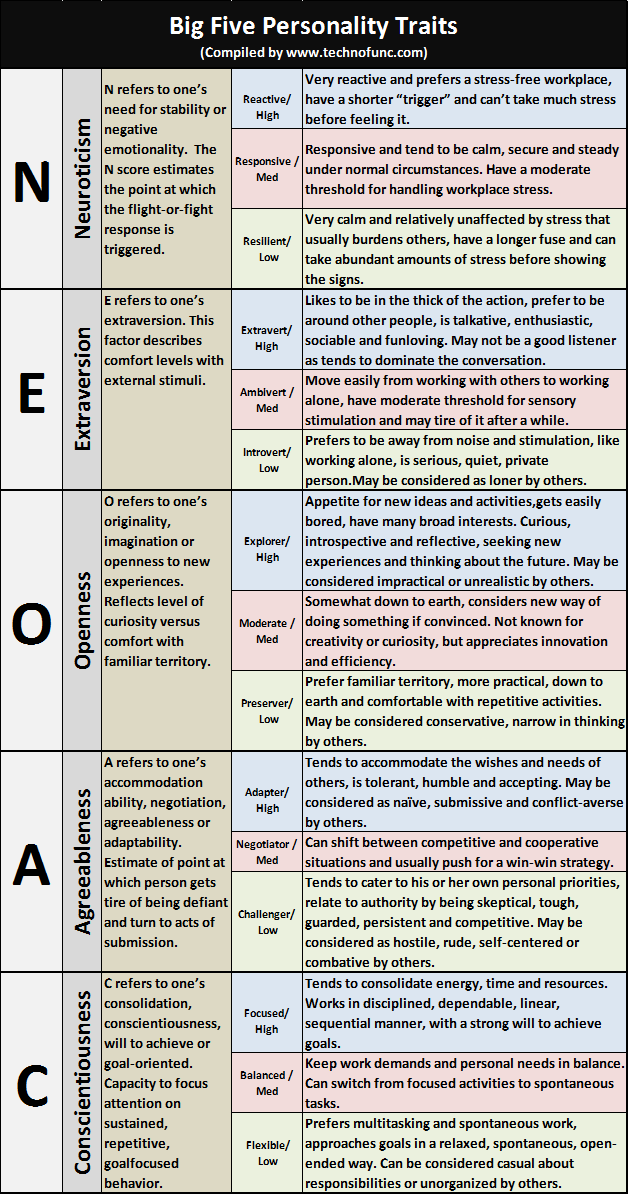 Big Five Personality Traits
(Compiled by www.technofunc.com)

| | | | | |
|---|---|---|---|---|
| N | Neuroticism | N refers to one's need for stability or negative emotionality. The N score estimates the point at which the flight-or-fight response is triggered. | Reactive/ High | Very reactive and prefers a stress-free workplace, have a shorter "trigger" and can't take much stress before feeling it. |
| | | | Responsive / Med | Responsive and tend to be calm, secure and steady under normal circumstances. Have a moderate threshold for handling workplace stress. |
| | | | Resilient/ Low | Very calm and relatively unaffected by stress that usually burdens others, have a longer fuse and can take abundant amounts of stress before showing the signs. |
| E | Extraversion | E refers to one's extraversion. This factor describes comfort levels with external stimuli. | Extravert/ High | Likes to be in the thick of the action, prefer to be around other people, is talkative, enthusiastic, sociable and funloving. May not be a good listener as tends to dominate the conversation. |
| | | | Ambivert / Med | Move easily from working with others to working alone, have moderate threshold for sensory stimulation and may tire of it after a while. |
| | | | Introvert/ Low | Prefers to be away from noise and stimulation, like working alone, is serious, quiet, private person.May be considered as loner by others. |
| O | Openness | O refers to one's originality, imagination or openness to new experiences. Reflects level of curiosity versus comfort with familiar territory. | Explorer/ High | Appetite for new ideas and activities,gets easily bored, have many broad interests. Curious, introspective and reflective, seeking new experiences and thinking about the future. May be considered impractical or unrealistic by others. |
| | | | Moderate / Med | Somewhat down to earth, considers new way of doing something if convinced. Not known for creativity or curiosity, but appreciates innovation and efficiency. |
| | | | Preserver/ Low | Prefer familiar territory, more practical, down to earth and comfortable with repetitive activities. May be considered conservative, narrow in thinking by others. |
| A | Agreeableness | A refers to one's accommodation ability, negotiation, agreeableness or adaptability. Estimate of point at which person gets tire of being defiant and turn to acts of submission. | Adapter/ High | Tends to accommodate the wishes and needs of others, is tolerant, humble and accepting. May be considered as naïve, submissive and conflict-averse by others. |
| | | | Negotiator / Med | Can shift between competitive and cooperative situations and usually push for a win-win strategy. |
| | | | Challenger/ Low | Tends to cater to his or her own personal priorities, relate to authority by being skeptical, tough, guarded, persistent and competitive. May be considered as hostile, rude, self-centered or combative by others. |
| C | Conscientiousness | C refers to one's consolidation, conscientiousness, will to achieve or goal-oriented. Capacity to focus attention on sustained, repetitive, goalfocused behavior. | Focused/ High | Tends to consolidate energy, time and resources. Works in disciplined, dependable, linear, sequential manner, with a strong will to achieve goals. |
| | | | Balanced / Med | Keep work demands and personal needs in balance. Can switch from focused activities to spontaneous tasks. |
| | | | Flexible/ Low | Prefers multitasking and spontaneous work, approaches goals in a relaxed, spontaneous, open-ended way. Can be considered casual about responsibilities or unorganized by others. |